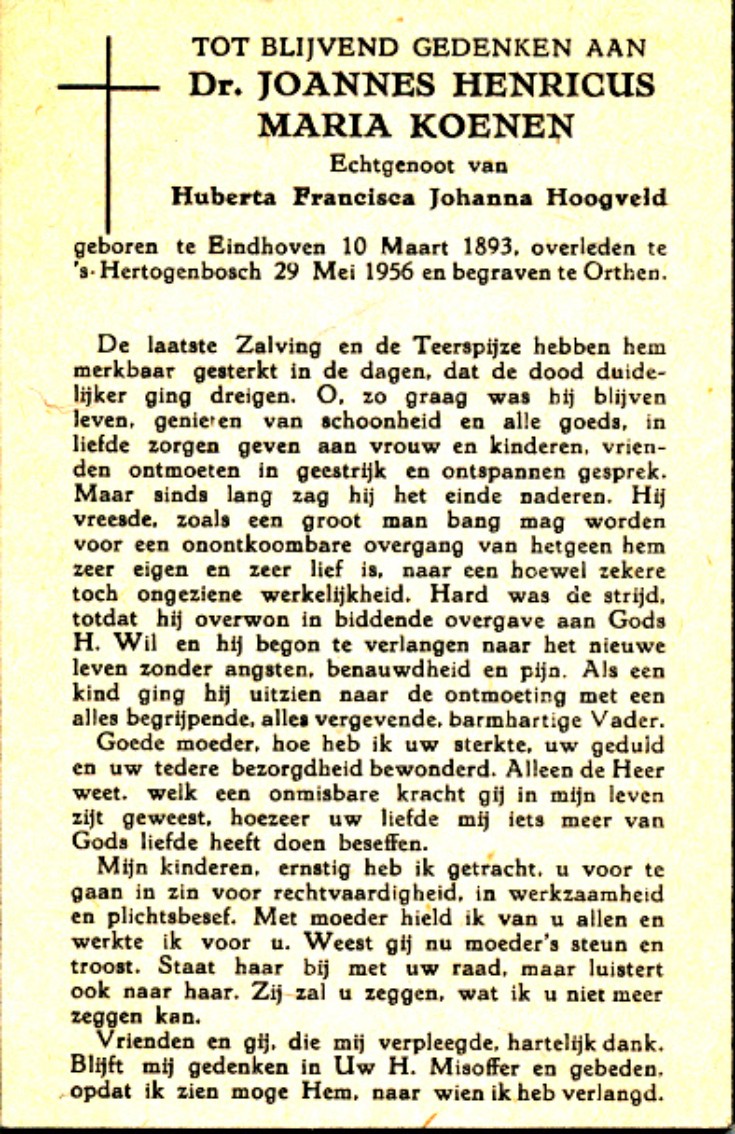 TOT BLIJVEND GEDENKEN AAN
Dr. JOANNES HENRICUS MARIA KOENEN
Echtgenoot van
Huberta Francisca Johanna Hoogveld

geboren te Eindhoven 10 Maart 1893, overleden te 's-Hertogenbosch 29 Mei 1956 en begraven te Orthen.

De laatste Zalving en de Teerspijze hebben hem merkbaar gesterkt in de dagen, dat de dood duidelijker ging dreigen. O, zo graag was hij blijven leven, genieten van schoonheid en alle goeds, in liefde zorgen geven aan vrouw en kinderen, vrienden ontmoeten in geestrijk en ontspannen gesprek. Maar sinds lang zag hij het einde naderen. Hij vreesde, zoals een groot man bang mag worden voor een onontkoombare overgang van hetgeen hem zeer eigen en zeer lief is, naar een hoewel zekere toch ongeziene werkelijkheid. Hard was de strijd, totdat hij overwon in biddende overgave aan Gods H. Wil en hij begon te verlangen naar het nieuwe leven zonder angsten, benauwdheid en pijn. Als een kind ging hij uitzien naar de ontmoeting met een alles begrijpende, alles vergevende, barmhartige Vader.
Goede moeder, hoe heb ik uw sterkte, uw geduld en uw tedere bezorgdheid bewonderd. Alleen de Heer weet, welk een onmisbare kracht gij in mijn leven zijt geweest, hoezeer uw liefde mij iets meer van Gods liefde heeft doen beseffen.
Mijn kinderen, ernstig heb ik getracht, u voor te gaan in zin voor rechtvaardigheid, in werkzaamheid en plichtsbesef. Met moeder hield ik van u allen en werkte ik voor u. Weest gij nu moeder's steun en troost. Staat haar bij met uw raad, maar luistert ook naar haar. Zij zal u zeggen, wat ik u niet meer zeggen kan.
Vrienden en gij, die mij verpleegde, hartelijk dank. Blijft mij gedenken in Uw H. Misoffer en gebeden, opdat ik zien moge Hem, naar wien ik heb verlangd.